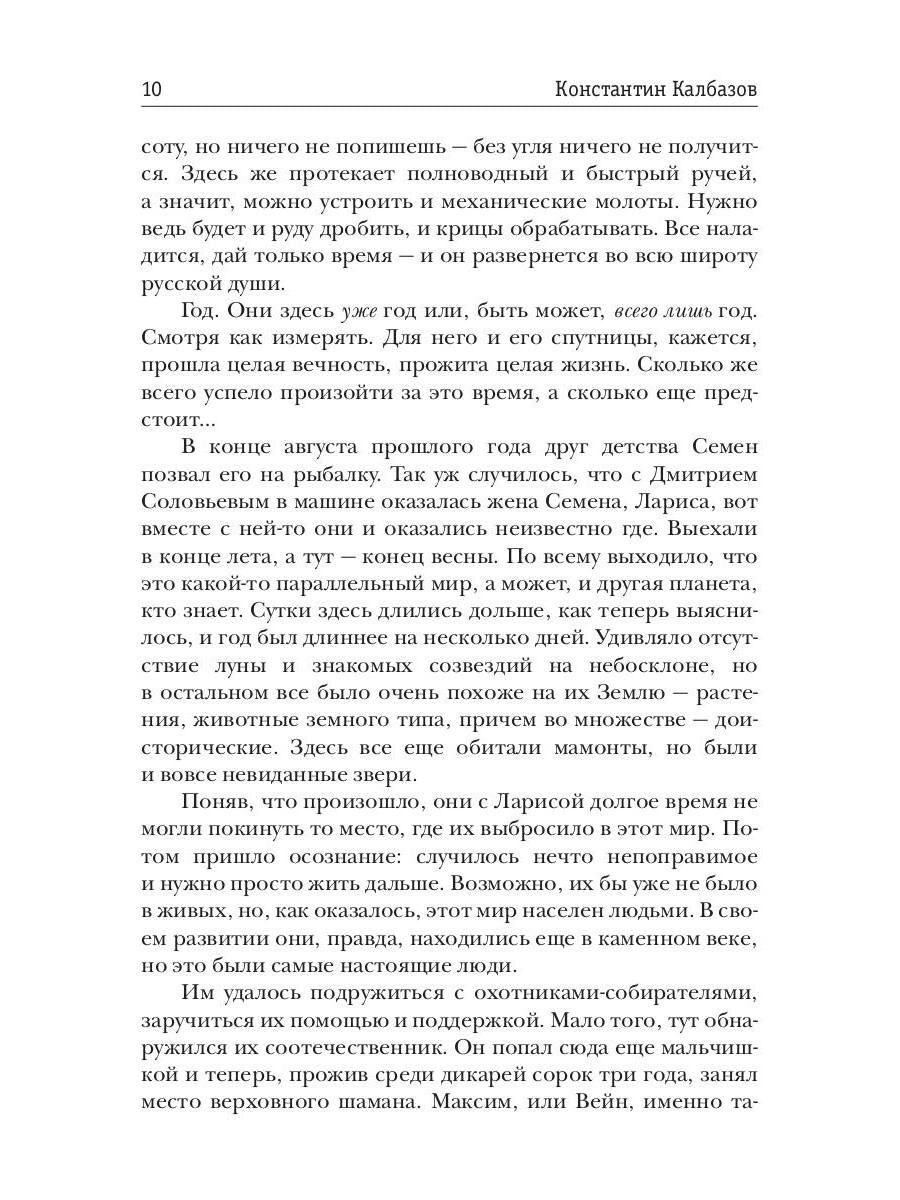 10 Константин Калбазов

соту, но ничего не попишешь — без угля ничего не получится. Здесь же протекает полноводный и быстрый ручей, а значит, можно устроить и механические молоты. Нужно ведь будет и руду дробить, и крицы обрабатывать. Все наладится, дай только время — и он развернется во всю широту русской души.

Год. Они здесь уже год или, быть может, всего лишь год. Смотря как измерять. Для него и его спутницы, кажется, прошла целая вечность, прожита целая жизнь. Сколько же всего успело произойти за это время, а сколько еще предстоит...

В конце августа прошлого года друг детства Семен позвал его на рыбалку. Так уж случилось, что с Дмитрием Соловьевым в машине оказалась жена Семена, Лариса, вот вместе с ней-то они и оказались неизвестно где. Выехали в конце лета, а тут — конец весны. По всему выходило, что это какой-то параллельный мир, а может, и другая планета, кто знает. Сутки здесь длились дольше, как теперь выяснилось, и год был длиннее на несколько дней. Удивляло отсутствие луны и знакомых созвездий на небосклоне, но в остальном все было очень похоже на их Землю — растения, животные земного типа, причем во множестве — доисторические. Здесь все еще обитали мамонты, но были и вовсе невиданные звери.

Поняв, что произошло, они с Ларисой долгое время не могли покинуть то место, где их выбросило в этот мир. Потом пришло осознание: случилось нечто непоправимое и нужно просто жить дальше. Возможно, их бы уже не было в живых, но, как оказалось, этот мир населен людьми. В своем развитии они, правда, находились еще в каменном веке, но это были самые настоящие люди.

Им удалось подружиться с охотниками-собирателями, заручиться их помощью и поддержкой. Мало того, тут обнаружился их соотечественник. Он попал сюда еще мальчишкой и теперь, прожив среди дикарей сорок три года, занял место верховного шамана. Максим, или Вейн, именно та-